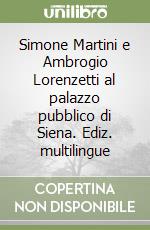 unilibro

Simone Martini e Ambrogio Lorenzetti al palazzo pubblico di Siena. Ediz. multilingue

COPERTINA
NON DISPONIBILE